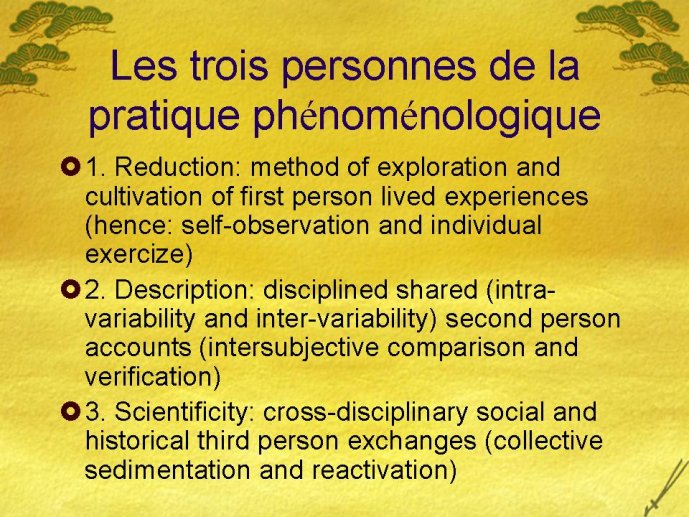 Les trois personnes de la pratique phénoménologique

1. Reduction: method of exploration and cultivation of first person lived experiences (hence: self-observation and individual exercize)

2. Description: disciplined shared (intra-variability and inter-variability) second person accounts (intersubjective comparison and verification)

3. Scientificity: cross-disciplinary social and historical third person exchanges (collective sedimentation and reactivation)